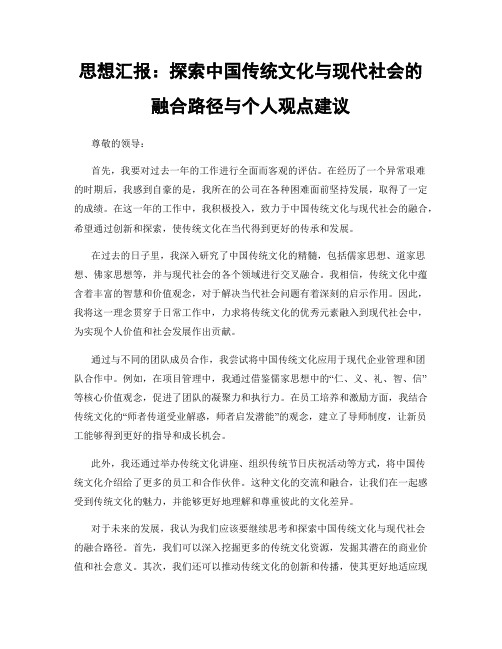 思想汇报：探索中国传统文化与现代社会的融合路径与个人观点建议

尊敬的领导：

首先，我要对过去一年的工作进行全面而客观的评估。在经历了一个异常艰难的时期后，我感到自豪的是，我所在的公司在各种困难面前坚持发展，取得了一定的成绩。在这一年的工作中，我积极投入，致力于中国传统文化与现代社会的融合，希望通过创新和探索，使传统文化在当代得到更好的传承和发展。

在过去的日子里，我深入研究了中国传统文化的精髓，包括儒家思想、道家思想、佛家思想等，并与现代社会的各个领域进行交叉融合。我相信，传统文化中蕴含着丰富的智慧和价值观念，对于解决当代社会问题有着深刻的启示作用。因此，我将这一理念贯穿于日常工作中，力求将传统文化的优秀元素融入到现代社会中，为实现个人价值和社会发展作出贡献。

通过与不同的团队成员合作，我尝试将中国传统文化应用于现代企业管理和团队合作中。例如，在项目管理中，我通过借鉴儒家思想中的“仁、义、礼、智、信”等核心价值观念，促进了团队的凝聚力和执行力。在员工培养和激励方面，我结合传统文化的“师者传道受业解惑，师者启发潜能”的观念，建立了导师制度，让新员工能够得到更好的指导和成长机会。

此外，我还通过举办传统文化讲座、组织传统节日庆祝活动等方式，将中国传统文化介绍给了更多的员工和合作伙伴。这种文化的交流和融合，让我们在一起感受到传统文化的魅力，并能够更好地理解和尊重彼此的文化差异。

对于未来的发展，我认为我们应该要继续思考和探索中国传统文化与现代社会的融合路径。首先，我们可以深入挖掘更多的传统文化资源，发掘其潜在的商业价值和社会意义。其次，我们还可以推动传统文化的创新和传播，使其更好地适应现